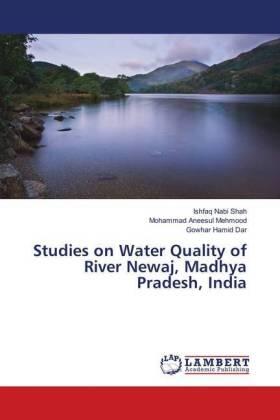 Ishfaq Nabi Shah
Mohammad Aneesul Mehmood
Gowhar Hamid Dar

Studies on Water Quality of River Newaj, Madhya Pradesh, India

LAP
LAMBERT
Academic Publishing